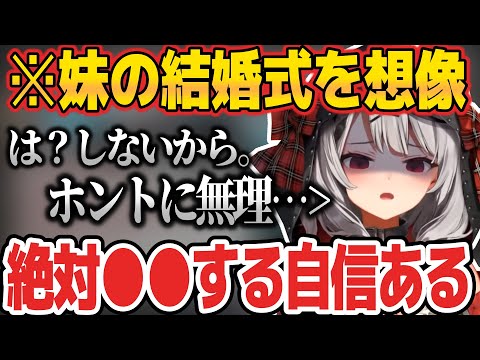 ※妹の結婚式を想像

は？しないから。
ホントに無理…＞

絶対●●する自信ある